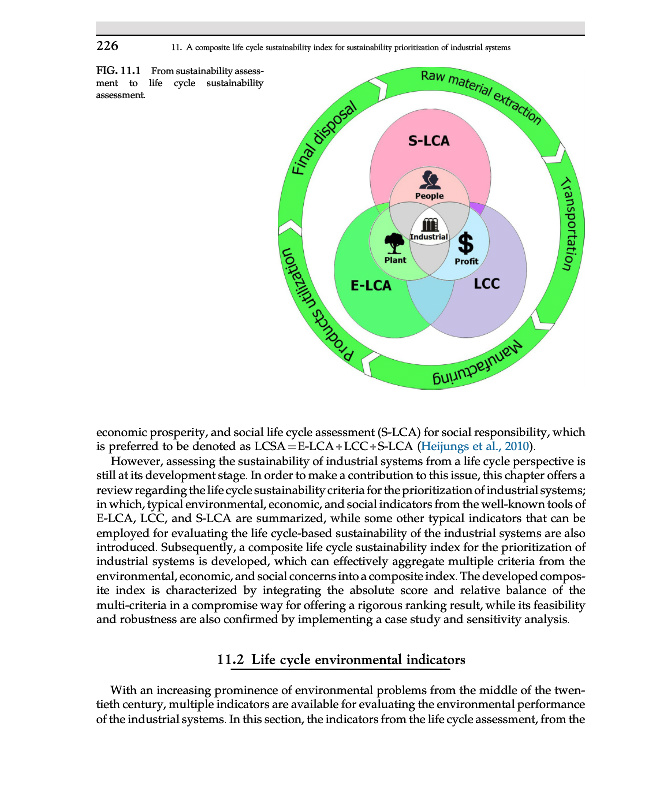 226 11. A composite life cycle sustainability index for sustainability prioritization of industrial systems

FIG. 11.1 From sustainability assessment to life cycle sustainability assessment.

Raw material extraction
Transportation
Manufacturing
Products utilization
Final disposal
S-LCA
People
Industrial
Plant
Profit
E-LCA
LCC

economic prosperity, and social life cycle assessment (S-LCA) for social responsibility, which is preferred to be denoted as LCSA = E-LCA + LCC + S-LCA (Heijungs et al., 2010).

However, assessing the sustainability of industrial systems from a life cycle perspective is still at its development stage. In order to make a contribution to this issue, this chapter offers a review regarding the life cycle sustainability criteria for the prioritization of industrial systems; in which, typical environmental, economic, and social indicators from the well-known tools of E-LCA, LCC, and S-LCA are summarized, while some other typical indicators that can be employed for evaluating the life cycle-based sustainability of the industrial systems are also introduced. Subsequently, a composite life cycle sustainability index for the prioritization of industrial systems is developed, which can effectively aggregate multiple criteria from the environmental, economic, and social concerns into a composite index. The developed composite index is characterized by integrating the absolute score and relative balance of the multi-criteria in a compromise way for offering a rigorous ranking result, while its feasibility and robustness are also confirmed by implementing a case study and sensitivity analysis.

11.2 Life cycle environmental indicators

With an increasing prominence of environmental problems from the middle of the twentieth century, multiple indicators are available for evaluating the environmental performance of the industrial systems. In this section, the indicators from the life cycle assessment, from the